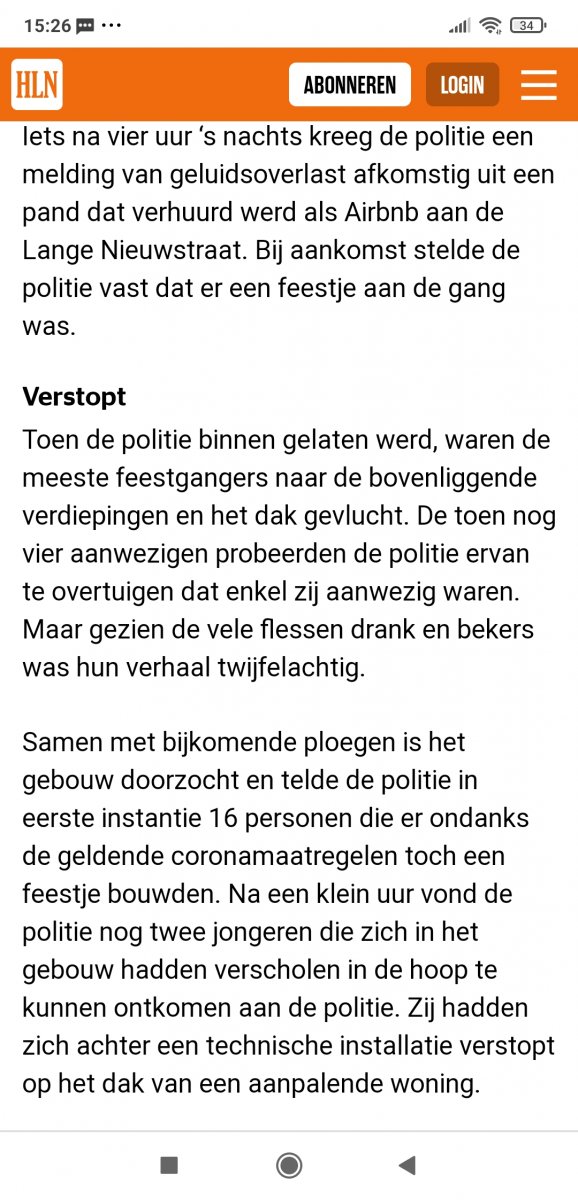 15:26 ··· 34

HLN ABONNEREN LOGIN

Iets na vier uur ‘s nachts kreeg de politie een melding van geluidsoverlast afkomstig uit een pand dat verhuurd werd als Airbnb aan de Lange Nieuwstraat. Bij aankomst stelde de politie vast dat er een feestje aan de gang was.

Verstopt
Toen de politie binnen gelaten werd, waren de meeste feestgangers naar de bovenliggende verdiepingen en het dak gevlucht. De toen nog vier aanwezigen probeerden de politie ervan te overtuigen dat enkel zij aanwezig waren. Maar gezien de vele flessen drank en bekers was hun verhaal twijfelachtig.

Samen met bijkomende ploegen is het gebouw doorzocht en telde de politie in eerste instantie 16 personen die er ondanks de geldende coronamaatregelen toch een feestje bouwden. Na een klein uur vond de politie nog twee jongeren die zich in het gebouw hadden verscholen in de hoop te kunnen ontkomen aan de politie. Zij hadden zich achter een technische installatie verstopt op het dak van een aanpalende woning.